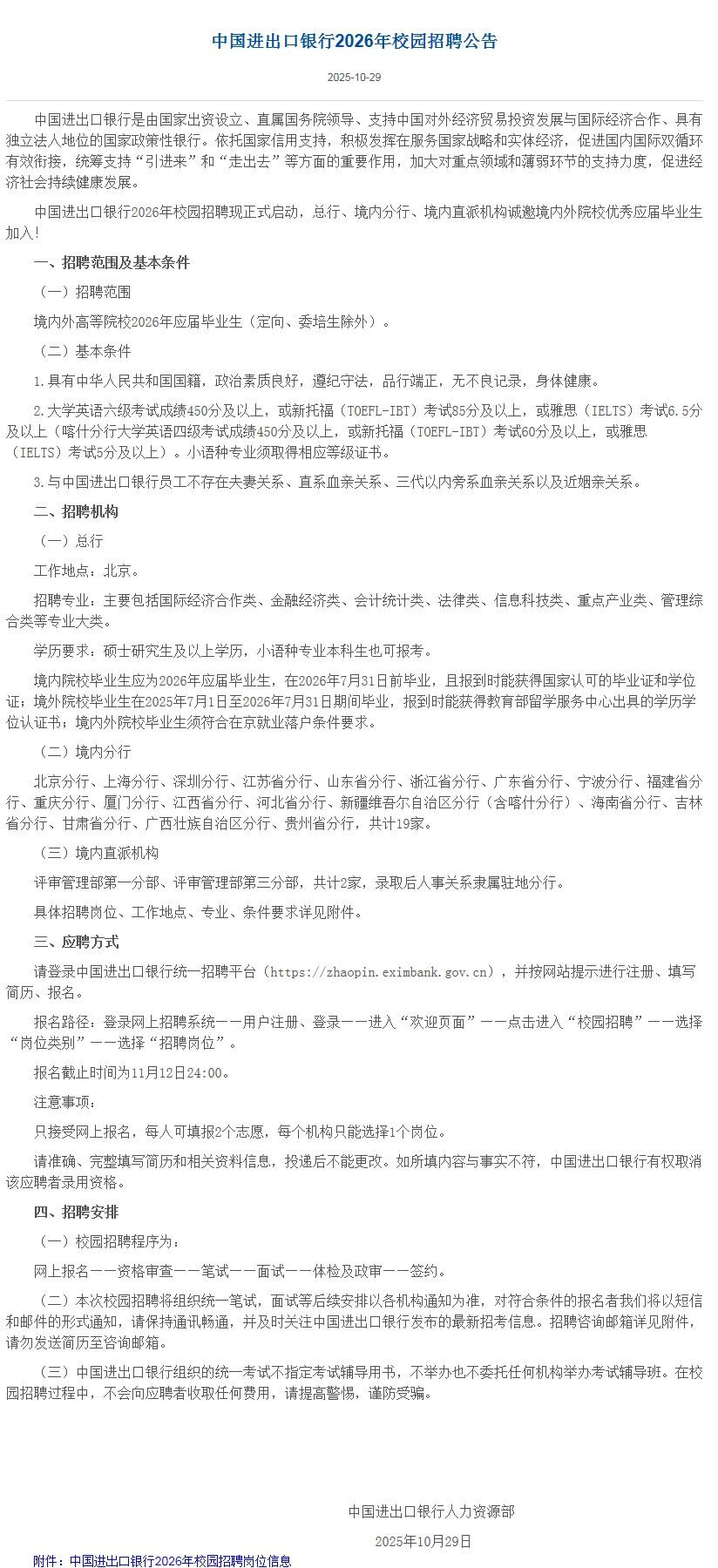 中国进出口银行2026年校园招聘公告

2025-10-29

中国进出口银行是由国家出资设立、直属国务院领导、支持中国对外经济贸易投资发展与国际经济合作、具有独立法人地位的国家政策性银行。依托国家信用支持，积极发挥在服务国家战略和实体经济，促进国内国际双循环有效衔接，统筹支持“引进来”和“走出去”等方面的重要作用，加大对重点领域和薄弱环节的支持力度，促进经济社会持续健康发展。

中国进出口银行2026年校园招聘现正式启动，总行、境内分行、境内直派机构诚邀境内外院校优秀应届毕业生加入！

一、招聘范围及基本条件

（一）招聘范围

境内外高等院校2026年应届毕业生（定向、委培生除外）。

（二）基本条件

1.具有中华人民共和国国籍，政治素质良好，遵纪守法，品行端正，无不良记录，身体健康。

2.大学英语六级考试成绩450分及以上，或新托福（TOEFL-IBT）考试85分及以上，或雅思（IELTS）考试6.5分及以上（喀什分行大学英语四级考试成绩450分及以上，或新托福（TOEFL-IBT）考试60分及以上，或雅思（IELTS）考试5分及以上）。小语种专业须取得相应等级证书。

3.与中国进出口银行员工不存在夫妻关系、直系血亲关系、三代以内旁系血亲关系以及近姻亲关系。

二、招聘机构

（一）总行

工作地点：北京。

招聘专业：主要包括国际经济合作类、金融经济类、会计统计类、法律类、信息科技类、重点产业类、管理综合类等专业大类。

学历要求：硕士研究生及以上学历，小语种专业本科生也可报考。

境内院校毕业生应为2026年应届毕业生，在2026年7月31日前毕业，且报到时能获得国家认可的毕业证和学位证；境外院校毕业生在2025年7月1日至2026年7月31日期间毕业，报到时能获得教育部留学服务中心出具的学历学位认证书；境内外院校毕业生须符合在京就业落户条件要求。

（二）境内分行

北京分行、上海分行、深圳分行、江苏省分行、山东省分行、浙江省分行、广东省分行、宁波分行、福建省分行、重庆分行、厦门分行、江西省分行、河北省分行、新疆维吾尔自治区分行（含喀什分行）、海南省分行、吉林省分行、甘肃省分行、广西壮族自治区分行、贵州省分行，共计19家。

（三）境内直派机构

评审管理部第一分部、评审管理部第三分部，共计2家，录取后人事关系隶属驻地分行。

具体招聘岗位、工作地点、专业、条件要求详见附件。

三、应聘方式

请登录中国进出口银行统一招聘平台（https://zhaopin.eximbank.gov.cn），并按网站提示进行注册、填写简历、报名。

报名路径：登录网上招聘系统——用户注册、登录——进入“欢迎页面”——点击进入“校园招聘”——选择“岗位类别”——选择“招聘岗位”。

报名截止时间为11月12日24:00。

注意事项：

只接受网上报名，每人可填报2个志愿，每个机构只能选择1个岗位。

请准确、完整填写简历和相关资料信息，投递后不能更改。如所填内容与事实不符，中国进出口银行有权取消该应聘者录用资格。

四、招聘安排

（一）校园招聘程序为：

网上报名——资格审查——笔试——面试——体检及政审——签约。

（二）本次校园招聘将组织统一笔试，面试等后续安排以各机构通知为准，对符合条件的报名者我们将以短信和邮件的形式通知，请保持通讯畅通，并及时关注中国进出口银行发布的最新招考信息。招聘咨询邮箱详见附件，请勿发送简历至咨询邮箱。

（三）中国进出口银行组织的统一考试不指定考试辅导用书，不举办也不委托任何机构举办考试辅导班。在校园招聘过程中，不会向应聘者收取任何费用，请提高警惕，谨防受骗。

中国进出口银行人力资源部

2025年10月29日

附件：中国进出口银行2026年校园招聘岗位信息